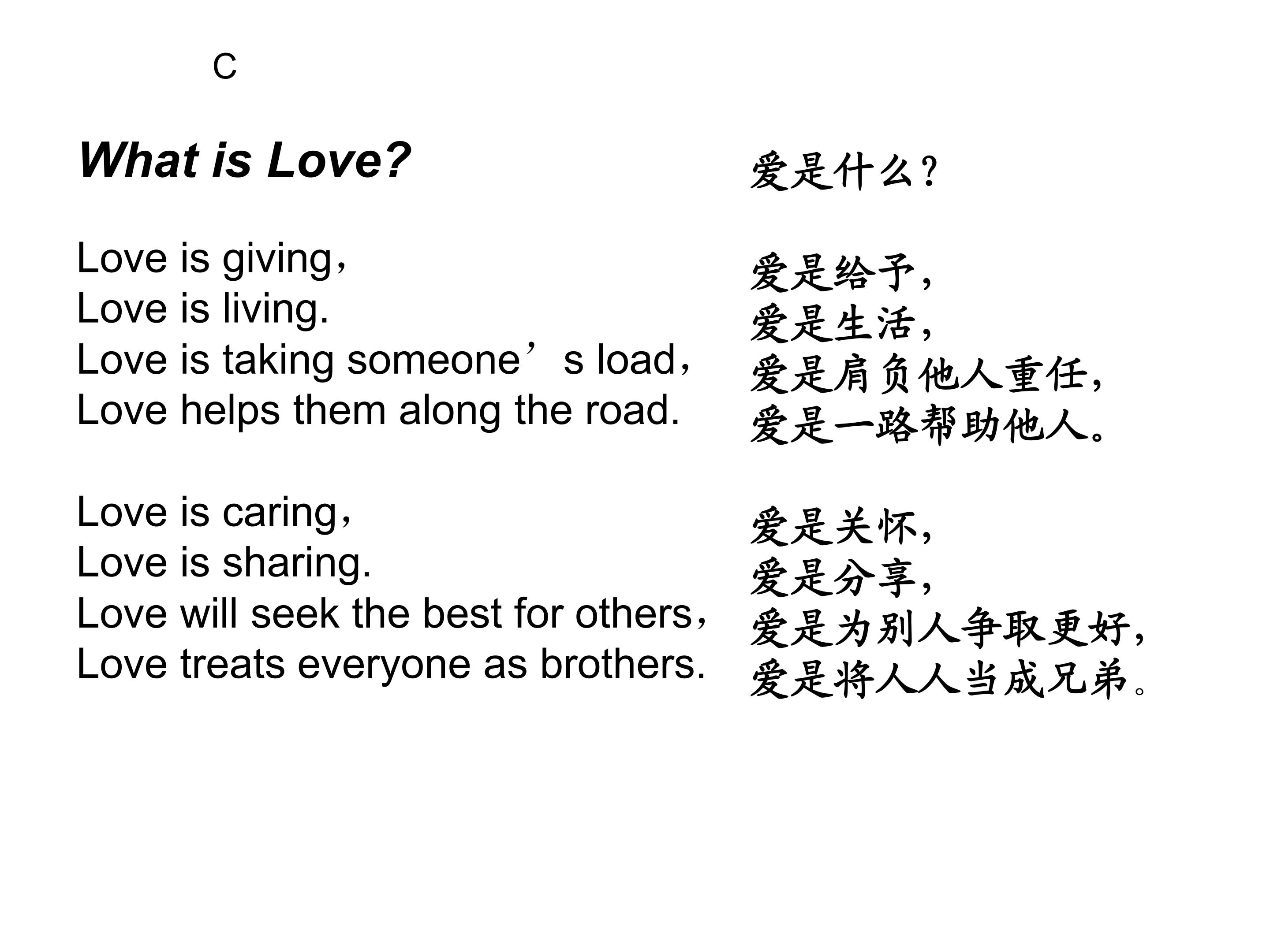 C

What is Love?

Love is giving,
Love is living.
Love is taking someone's load,
Love helps them along the road.

Love is caring,
Love is sharing.
Love will seek the best for others,
Love treats everyone as brothers.

爱是什么?

爱是给予,
爱是生活,
爱是肩负他人重任,
爱是一路帮助他人。

爱是关怀,
爱是分享,
爱是为别人争取更好,
爱是将人人当成兄弟。